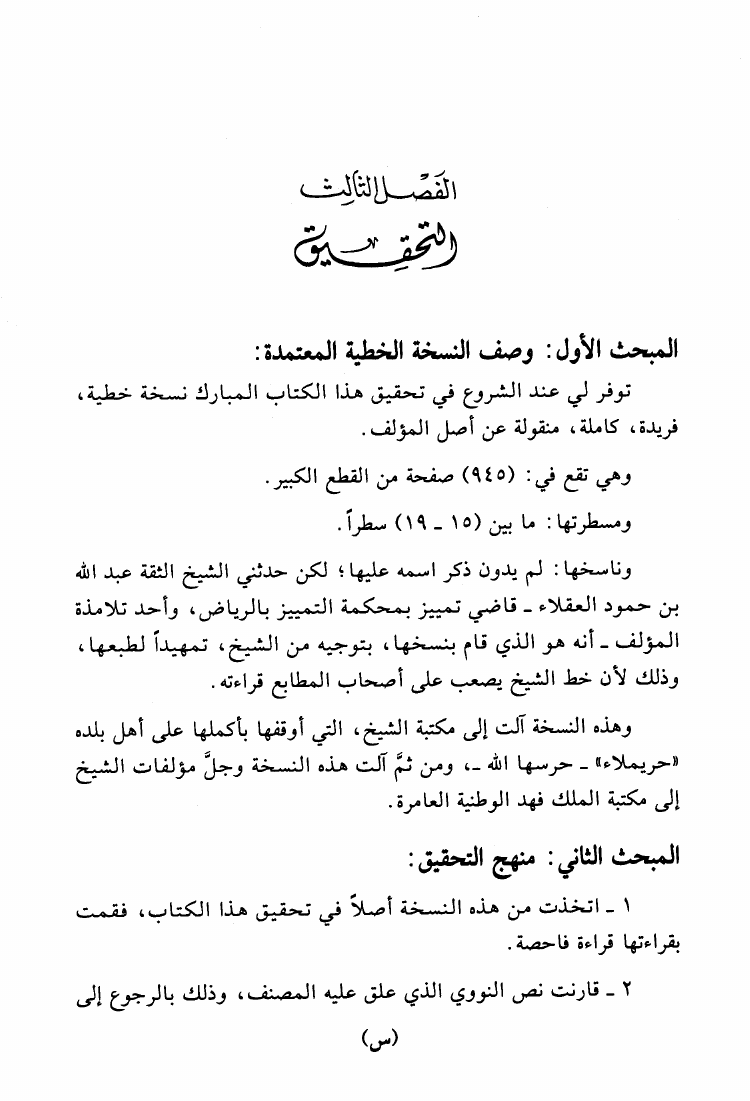 الفصل الثالث
التحقيق

المبحث الأول: وصف النسخة الخطية المعتمدة:

توفر لي عند الشروع في تحقيق هذا الكتاب المبارك نسخة خطية، فريدة، كاملة، منقولة عن أصل المؤلف.

وهي تقع في: (٩٤٥) صفحة من القطع الكبير.

ومسطرتها: ما بين (١٥ ـ ١٩) سطراً.

وناسخها: لم يدون ذكر اسمه عليها؛ لكن حدثني الشيخ الثقة عبد الله بن حمود العقلاء ـ قاضي تمييز بمحكمة التمييز بالرياض، وأحد تلامذة المؤلف ـ أنه هو الذي قام بنسخها، بتوجيه من الشيخ، تمهيداً لطبعها، وذلك لأن خط الشيخ يصعب على أصحاب المطابع قراءته.

وهذه النسخة آلت إلى مكتبة الشيخ، التي أوقفها بأكملها على أهل بلده «حريملاء» ـ حرسها الله ـ، ومن ثمَّ آلت هذه النسخة وجلَّ مؤلفات الشيخ إلى مكتبة الملك فهد الوطنية العامرة.

المبحث الثاني: منهج التحقيق:

١ ـ اتخذت من هذه النسخة أصلاً في تحقيق هذا الكتاب، فقمت بقراءتها قراءة فاحصة.

٢ ـ قارنت نص النووي الذي علق عليه المصنف، وذلك بالرجوع إلى

(س)